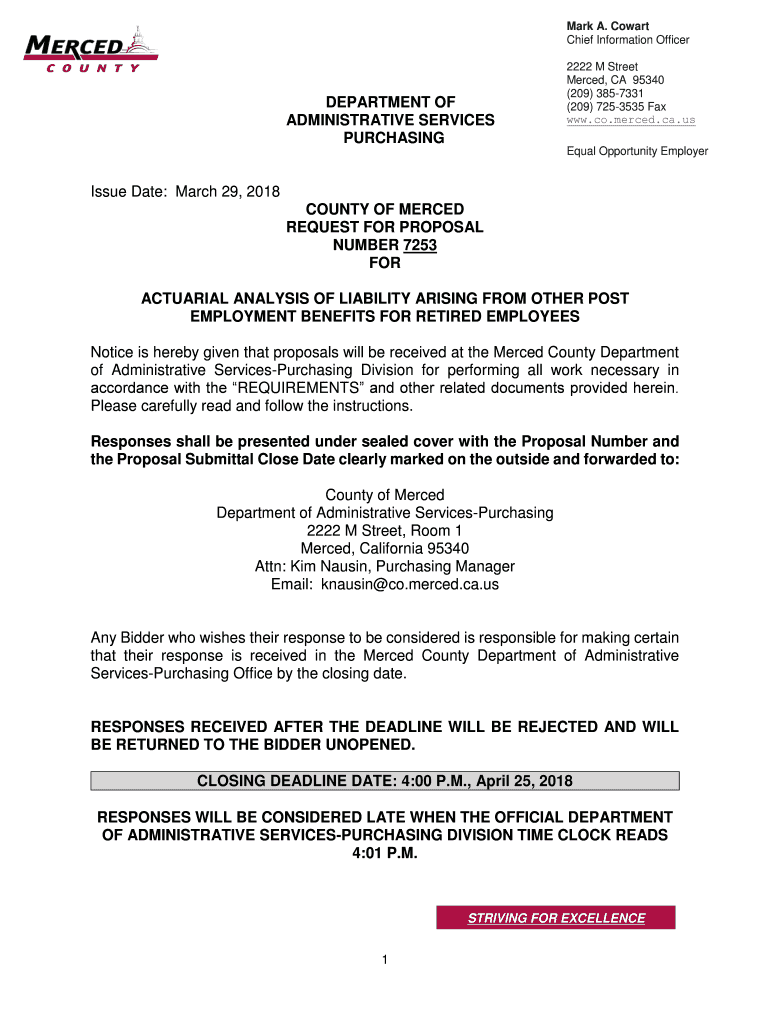 MERCED
COUNTY

Mark A. Cowart
Chief Information Officer

2222 M Street
Merced, CA 95340
(209) 385-7331
(209) 725-3535 Fax
www.co.merced.ca.us

Equal Opportunity Employer

DEPARTMENT OF
ADMINISTRATIVE SERVICES
PURCHASING

Issue Date: March 29, 2018

COUNTY OF MERCED
REQUEST FOR PROPOSAL
NUMBER 7253
FOR

ACTUARIAL ANALYSIS OF LIABILITY ARISING FROM OTHER POST EMPLOYMENT BENEFITS FOR RETIRED EMPLOYEES

Notice is hereby given that proposals will be received at the Merced County Department of Administrative Services-Purchasing Division for performing all work necessary in accordance with the "REQUIREMENTS" and other related documents provided herein. Please carefully read and follow the instructions.

Responses shall be presented under sealed cover with the Proposal Number and the Proposal Submittal Close Date clearly marked on the outside and forwarded to:

County of Merced
Department of Administrative Services-Purchasing
2222 M Street, Room 1
Merced, California 95340
Attn: Kim Nausin, Purchasing Manager
Email: knausin@co.merced.ca.us

Any Bidder who wishes their response to be considered is responsible for making certain that their response is received in the Merced County Department of Administrative Services-Purchasing Office by the closing date.

RESPONSES RECEIVED AFTER THE DEADLINE WILL BE REJECTED AND WILL BE RETURNED TO THE BIDDER UNOPENED.

CLOSING DEADLINE DATE: 4:00 P.M., April 25, 2018

RESPONSES WILL BE CONSIDERED LATE WHEN THE OFFICIAL DEPARTMENT OF ADMINISTRATIVE SERVICES-PURCHASING DIVISION TIME CLOCK READS 4:01 P.M.

STRIVING FOR EXCELLENCE

1